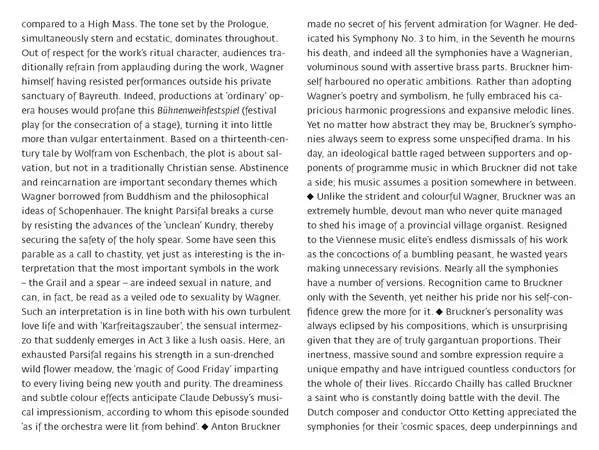 compared to a High Mass. The tone set by the Prologue, simultaneously stern and ecstatic, dominates throughout. Out of respect for the work's ritual character, audiences traditionally refrain from applauding during the work, Wagner himself having resisted performances outside his private sanctuary of Bayreuth. Indeed, productions at 'ordinary' opera houses would profane this Bühnenweihfestspiel (festival play for the consecration of a stage), turning it into little more than vulgar entertainment. Based on a thirteenth-century tale by Wolfram von Eschenbach, the plot is about salvation, but not in a traditionally Christian sense. Abstinence and reincarnation are important secondary themes which Wagner borrowed from Buddhism and the philosophical ideas of Schopenhauer. The knight Parsifal breaks a curse by resisting the advances of the 'unclean' Kundry, thereby securing the safety of the holy spear. Some have seen this parable as a call to chastity, yet just as interesting is the interpretation that the most important symbols in the work – the Grail and a spear – are indeed sexual in nature, and can, in fact, be read as a veiled ode to sexuality by Wagner. Such an interpretation is in line both with his own turbulent love life and with 'Karfreitagszauber', the sensual intermezzo that suddenly emerges in Act 3 like a lush oasis. Here, an exhausted Parsifal regains his strength in a sun-drenched wild flower meadow, the 'magic of Good Friday' imparting to every living being new youth and purity. The dreaminess and subtle colour effects anticipate Claude Debussy's musical impressionism, according to whom this episode sounded 'as if the orchestra were lit from behind'. ◆ Anton Bruckner

made no secret of his fervent admiration for Wagner. He dedicated his Symphony No. 3 to him, in the Seventh he mourns his death, and indeed all the symphonies have a Wagnerian, voluminous sound with assertive brass parts. Bruckner himself harboured no operatic ambitions. Rather than adopting Wagner's poetry and symbolism, he fully embraced his capricious harmonic progressions and expansive melodic lines. Yet no matter how abstract they may be, Bruckner's symphonies always seem to express some unspecified drama. In his day, an ideological battle raged between supporters and opponents of programme music in which Bruckner did not take a side; his music assumes a position somewhere in between. ◆ Unlike the strident and colourful Wagner, Bruckner was an extremely humble, devout man who never quite managed to shed his image of a provincial village organist. Resigned to the Viennese music elite's endless dismissals of his work as the concoctions of a bumbling peasant, he wasted years making unnecessary revisions. Nearly all the symphonies have a number of versions. Recognition came to Bruckner only with the Seventh, yet neither his pride nor his self-confidence grew the more for it. ◆ Bruckner's personality was always eclipsed by his compositions, which is unsurprising given that they are of truly gargantuan proportions. Their inertness, massive sound and sombre expression require a unique empathy and have intrigued countless conductors for the whole of their lives. Riccardo Chailly has called Bruckner a saint who is constantly doing battle with the devil. The Dutch composer and conductor Otto Ketting appreciated the symphonies for their 'cosmic spaces, deep underpinnings and